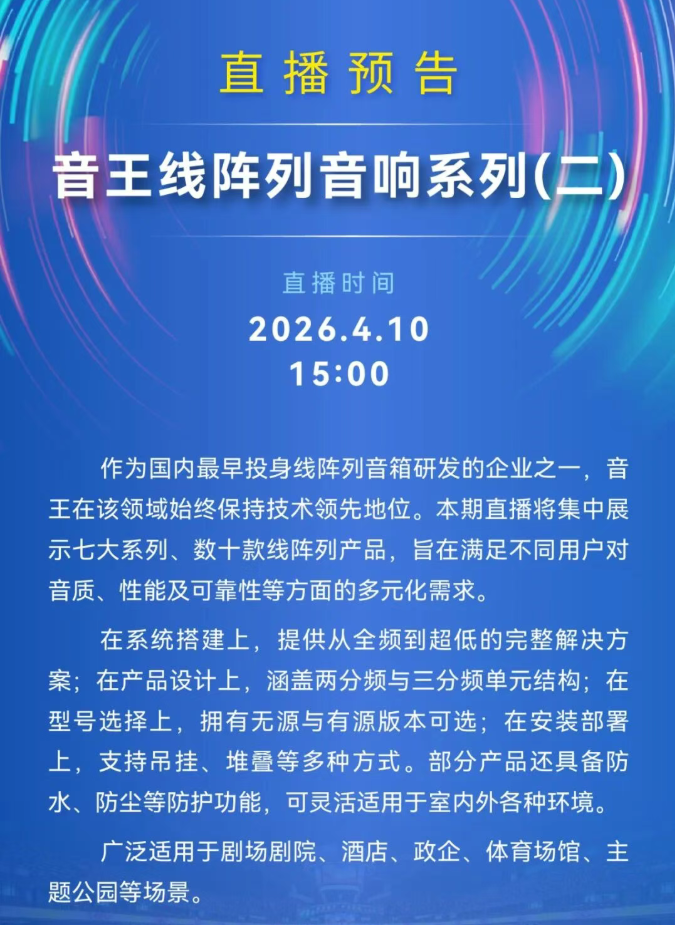 直播预告

音王线阵列音响系列(二)

直播时间
2026.4.10
15:00

作为国内最早投身线阵列音箱研发的企业之一，音王在该领域始终保持技术领先地位。本期直播将集中展示七大系列、数十款线阵列产品，旨在满足不同用户对音质、性能及可靠性等方面的多元化需求。

在系统搭建上，提供从全频到超低的完整解决方案；在产品设计上，涵盖两分频与三分频单元结构；在型号选择上，拥有无源与有源版本可选；在安装部署上，支持吊挂、堆叠等多种方式。部分产品还具备防水、防尘等防护功能，可灵活适用于室内外各种环境。

广泛适用于剧场剧院、酒店、政企、体育场馆、主题公园等场景。